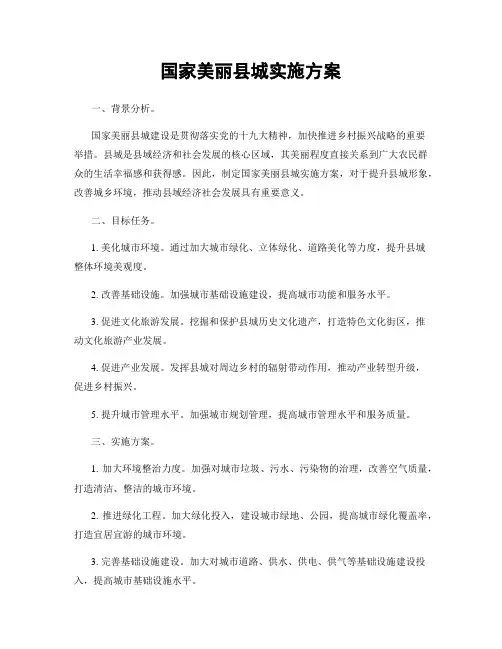 国家美丽县城实施方案

一、背景分析。

国家美丽县城建设是贯彻落实党的十九大精神，加快推进乡村振兴战略的重要举措。县城是县域经济和社会发展的核心区域，其美丽程度直接关系到广大农民群众的生活幸福感和获得感。因此，制定国家美丽县城实施方案，对于提升县城形象，改善城乡环境，推动县域经济社会发展具有重要意义。

二、目标任务。

1. 美化城市环境。通过加大城市绿化、立体绿化、道路美化等力度，提升县城整体环境美观度。

2. 改善基础设施。加强城市基础设施建设，提高城市功能和服务水平。

3. 促进文化旅游发展。挖掘和保护县城历史文化遗产，打造特色文化街区，推动文化旅游产业发展。

4. 促进产业发展。发挥县城对周边乡村的辐射带动作用，推动产业转型升级，促进乡村振兴。

5. 提升城市管理水平。加强城市规划管理，提高城市管理水平和服务质量。

三、实施方案。

1. 加大环境整治力度。加强对城市垃圾、污水、污染物的治理，改善空气质量，打造清洁、整洁的城市环境。

2. 推进绿化工程。加大绿化投入，建设城市绿地、公园，提高城市绿化覆盖率，打造宜居宜游的城市环境。

3. 完善基础设施建设。加大对城市道路、供水、供电、供气等基础设施建设投入，提高城市基础设施水平。